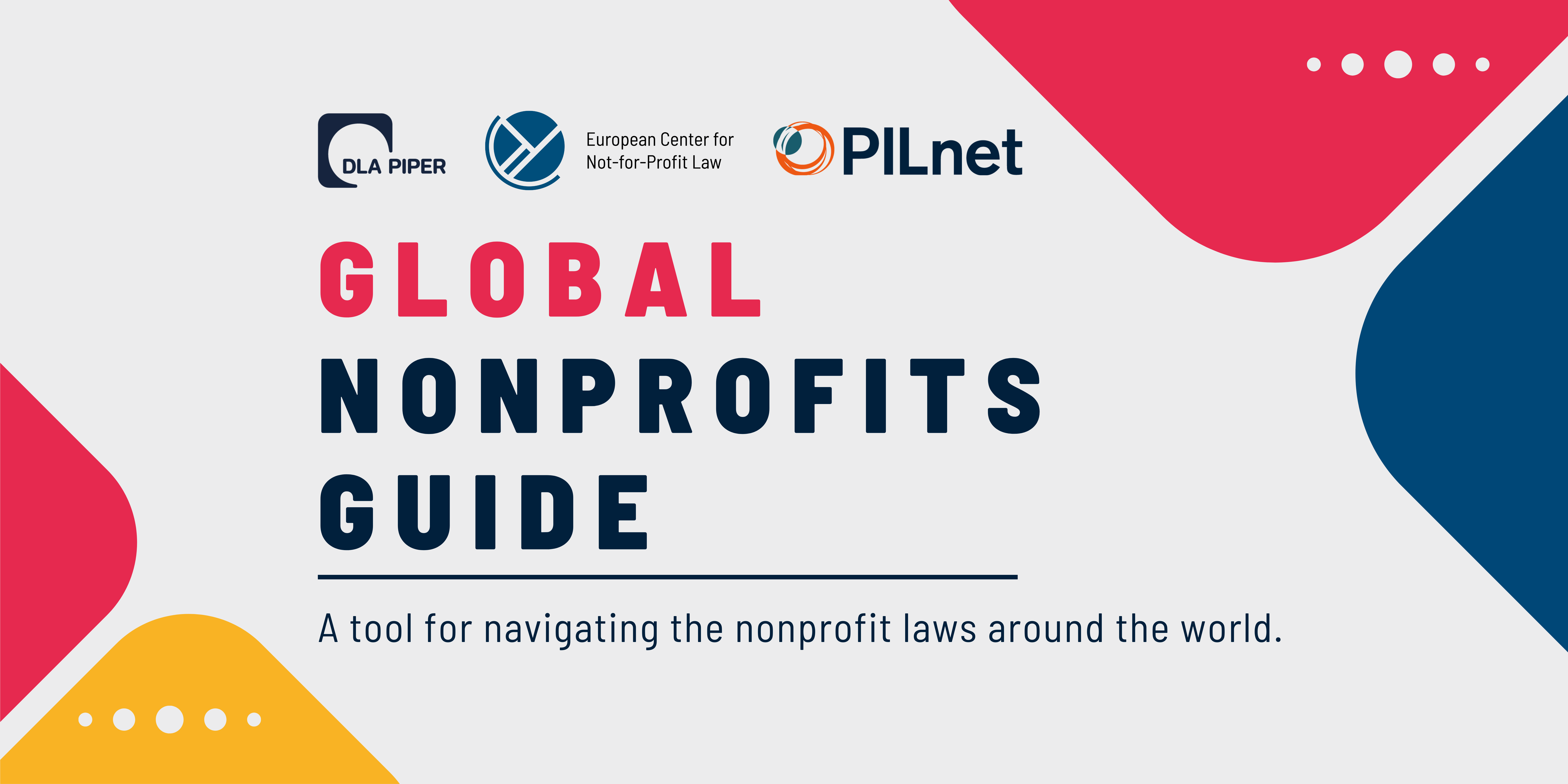 DLA PIPER

European Center for
Not-for-Profit Law

PILnet

GLOBAL
NONPROFITS
GUIDE

A tool for navigating the nonprofit laws around the world.